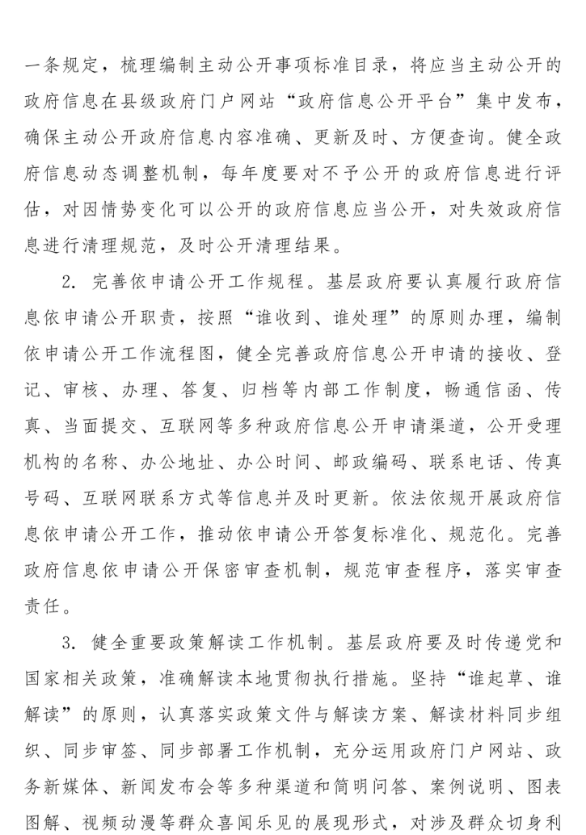 一条规定，梳理编制主动公开事项标准目录，将应当主动公开的政府信息在县级政府门户网站“政府信息公开平台”集中发布，确保主动公开政府信息内容准确、更新及时、方便查询。健全政府信息动态调整机制，每年度要对不予公开的政府信息进行评估，对因情势变化可以公开的政府信息应当公开，对失效政府信息进行清理规范，及时公开清理结果。

2. 完善依申请公开工作规程。基层政府要认真履行政府信息依申请公开职责，按照“谁收到、谁处理”的原则办理，编制依申请公开工作流程图，健全完善政府信息公开申请的接收、登记、审核、办理、答复、归档等内部工作制度，畅通信函、传真、当面提交、互联网等多种政府信息公开申请渠道，公开受理机构的名称、办公地址、办公时间、邮政编码、联系电话、传真号码、互联网联系方式等信息并及时更新。依法依规开展政府信息依申请公开工作，推动依申请公开答复标准化、规范化。完善政府信息依申请公开保密审查机制，规范审查程序，落实审查责任。

3. 健全重要政策解读工作机制。基层政府要及时传递党和国家相关政策，准确解读本地贯彻执行措施。坚持“谁起草、谁解读”的原则，认真落实政策文件与解读方案、解读材料同步组织、同步审签、同步部署工作机制，充分运用政府门户网站、政务新媒体、新闻发布会等多种渠道和简明问答、案例说明、图表图解、视频动漫等群众喜闻乐见的展现形式，对涉及群众切身利